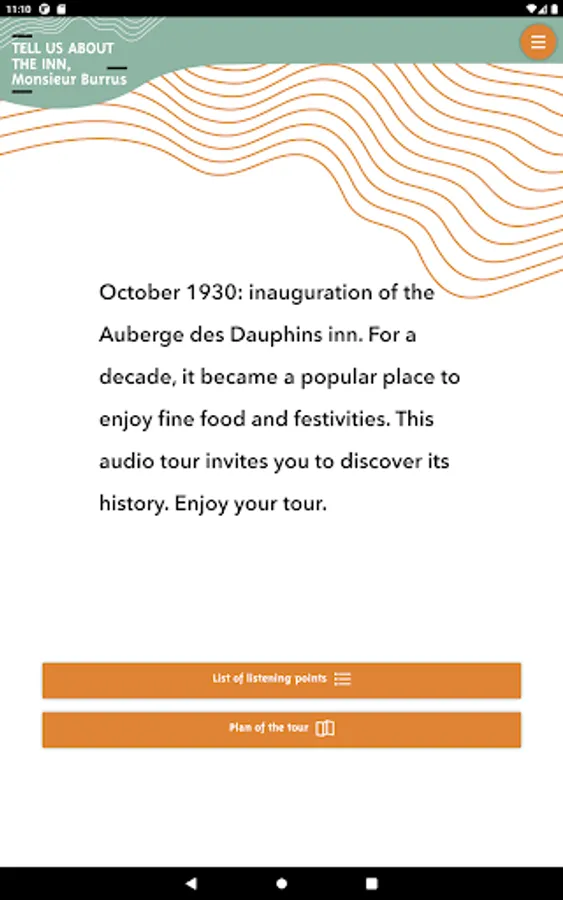 11:10

TELL US ABOUT THE INN, Monsieur Burrus

October 1930: inauguration of the Auberge des Dauphins inn. For a decade, it became a popular place to enjoy fine food and festivities. This audio tour invites you to discover its history. Enjoy your tour.

List of listening points

Plan of the tour